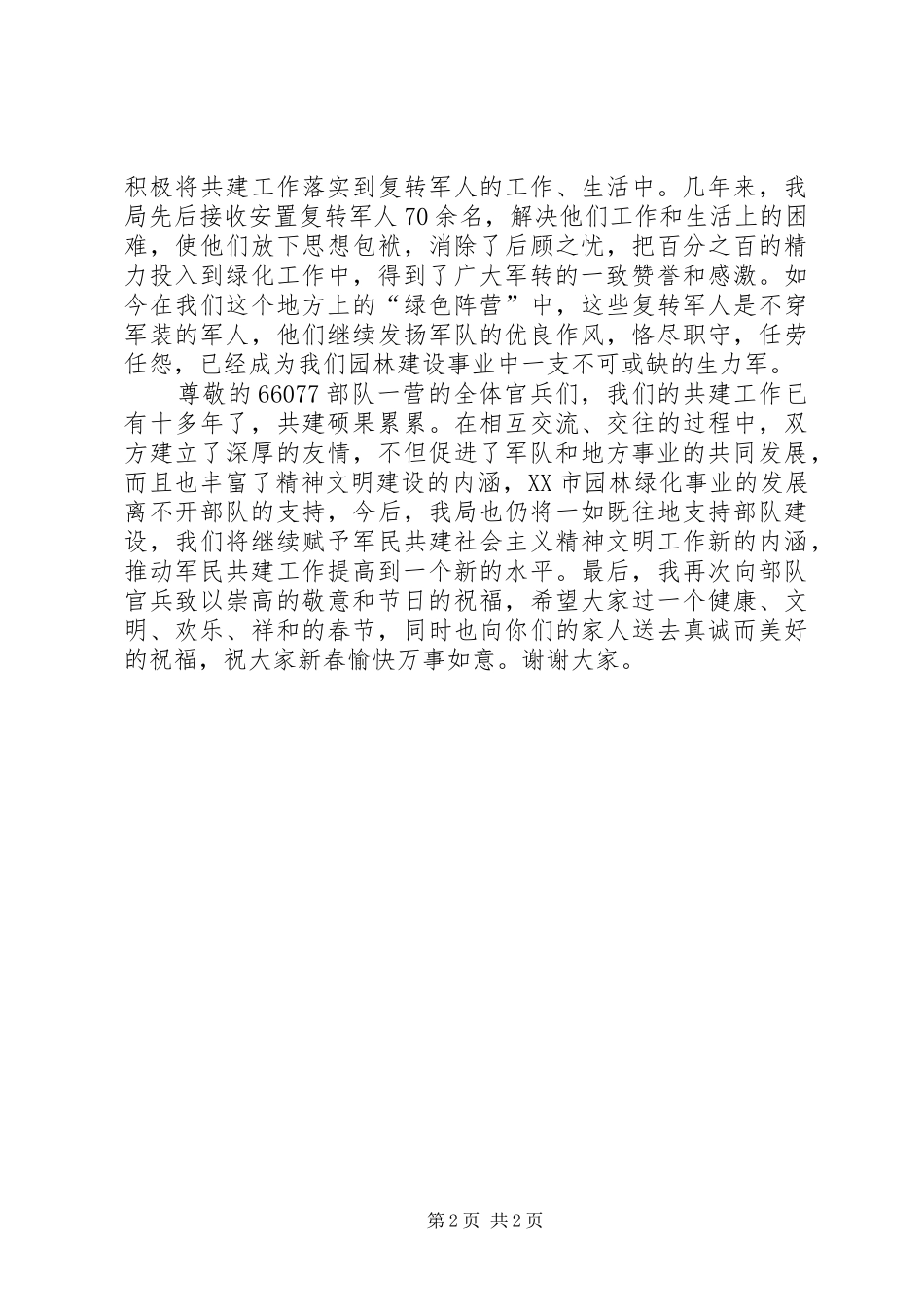 积极将共建工作落实到复转军人的工作、生活中。几年来，我局先后接收安置复转军人70余名，解决他们工作和生活上的困难，使他们放下思想包袱，消除了后顾之忧，把百分之百的精力投入到绿化工作中，得到了广大军转的一致赞誉和感激。如今在我们这个地方上的“绿色阵营”中，这些复转军人是不穿军装的军人，他们继续发扬军队的优良作风，恪尽职守，任劳任怨，已经成为我们园林建设事业中一支不可或缺的生力军。

尊敬的66077部队一营的全体官兵们，我们的共建工作已有十多年了，共建硕果累累。在相互交流、交往的过程中，双方建立了深厚的友情，不但促进了军队和地方事业的共同发展，而且也丰富了精神文明建设的内涵，XX市园林绿化事业的发展离不开部队的支持，今后，我局也仍将一如既往地支持部队建设，我们将继续赋予军民共建社会主义精神文明工作新的内涵，推动军民共建工作提高到一个新的水平。最后，我再次向部队官兵致以崇高的敬意和节日的祝福，希望大家过一个健康、文明、欢乐、祥和的春节，同时也向你们的家人送去真诚而美好的祝福，祝大家新春愉快万事如意。谢谢大家。

第2页 共2页